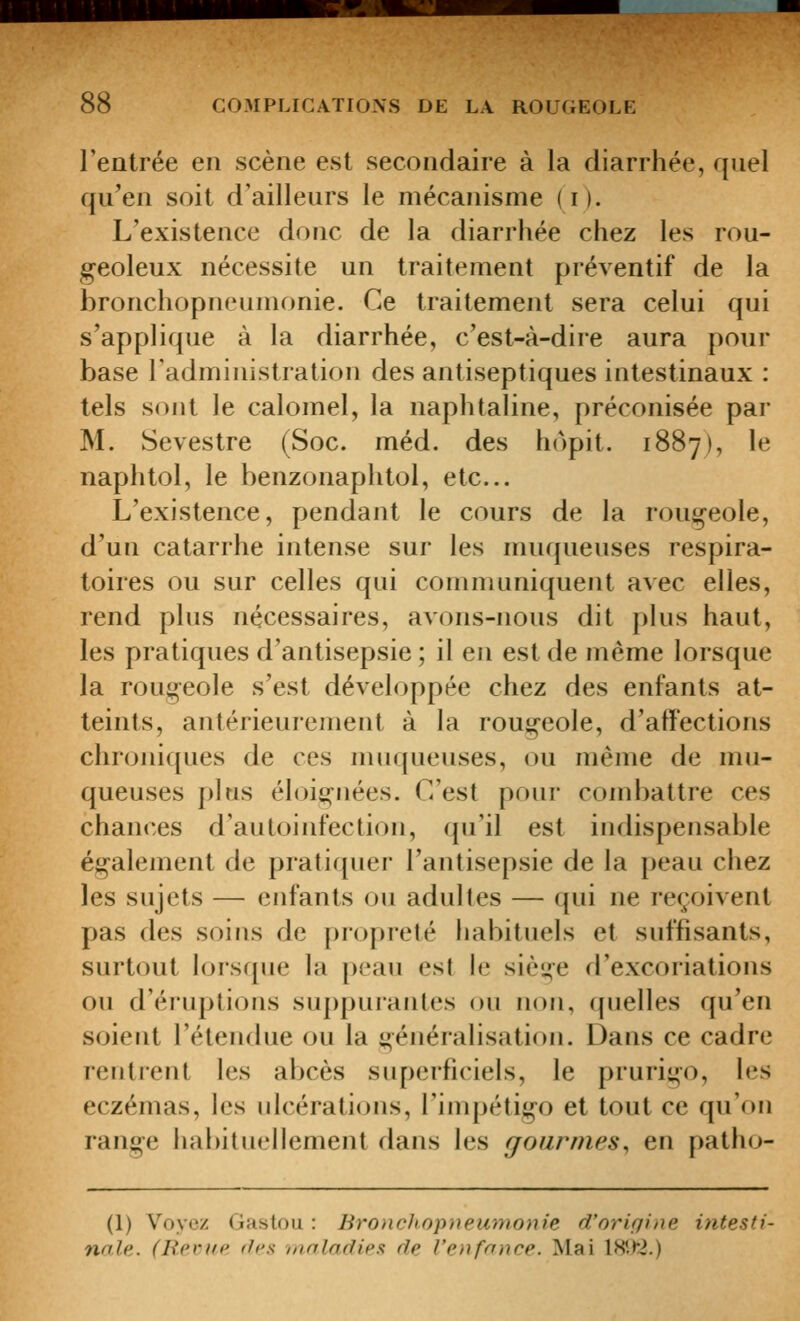 88 COMPLICATIONS DE LA ROUGEOLE

l'entrée en scène est secondaire à la diarrhée, quel qu'en soit d'ailleurs le mécanisme (1).

L'existence donc de la diarrhée chez les rougeoleux nécessite un traitement préventif de la bronchopneumonie. Ce traitement sera celui qui s'applique à la diarrhée, c'est-à-dire aura pour base l'administration des antiseptiques intestinaux : tels sont le calomel, la naphtaline, préconisée par M. Sevestre (Soc. méd. des hôpit. 1887), le naphtol, le benzonaphtol, etc...

L'existence, pendant le cours de la rougeole, d'un catarrhe intense sur les muqueuses respiratoires ou sur celles qui communiquent avec elles, rend plus nécessaires, avons-nous dit plus haut, les pratiques d'antisepsie ; il en est de même lorsque la rougeole s'est développée chez des enfants atteints, antérieurement à la rougeole, d'affections chroniques de ces muqueuses, ou même de muqueuses plus éloignées. C'est pour combattre ces chances d'autoinfection, qu'il est indispensable également de pratiquer l'antisepsie de la peau chez les sujets — enfants ou adultes — qui ne reçoivent pas des soins de propreté habituels et suffisants, surtout lorsque la peau est le siège d'excoriations ou d'éruptions suppurantes ou non, quelles qu'en soient l'étendue ou la généralisation. Dans ce cadre rentrent les abcès superficiels, le prurigo, les eczémas, les ulcérations, l'impétigo et tout ce qu'on range habituellement dans les gourmes, en patho-

(1) Voyez Gastou : Bronchopneumonie d'origine intestinale. (Revue des maladies de l'enfance. Mai 1892.)